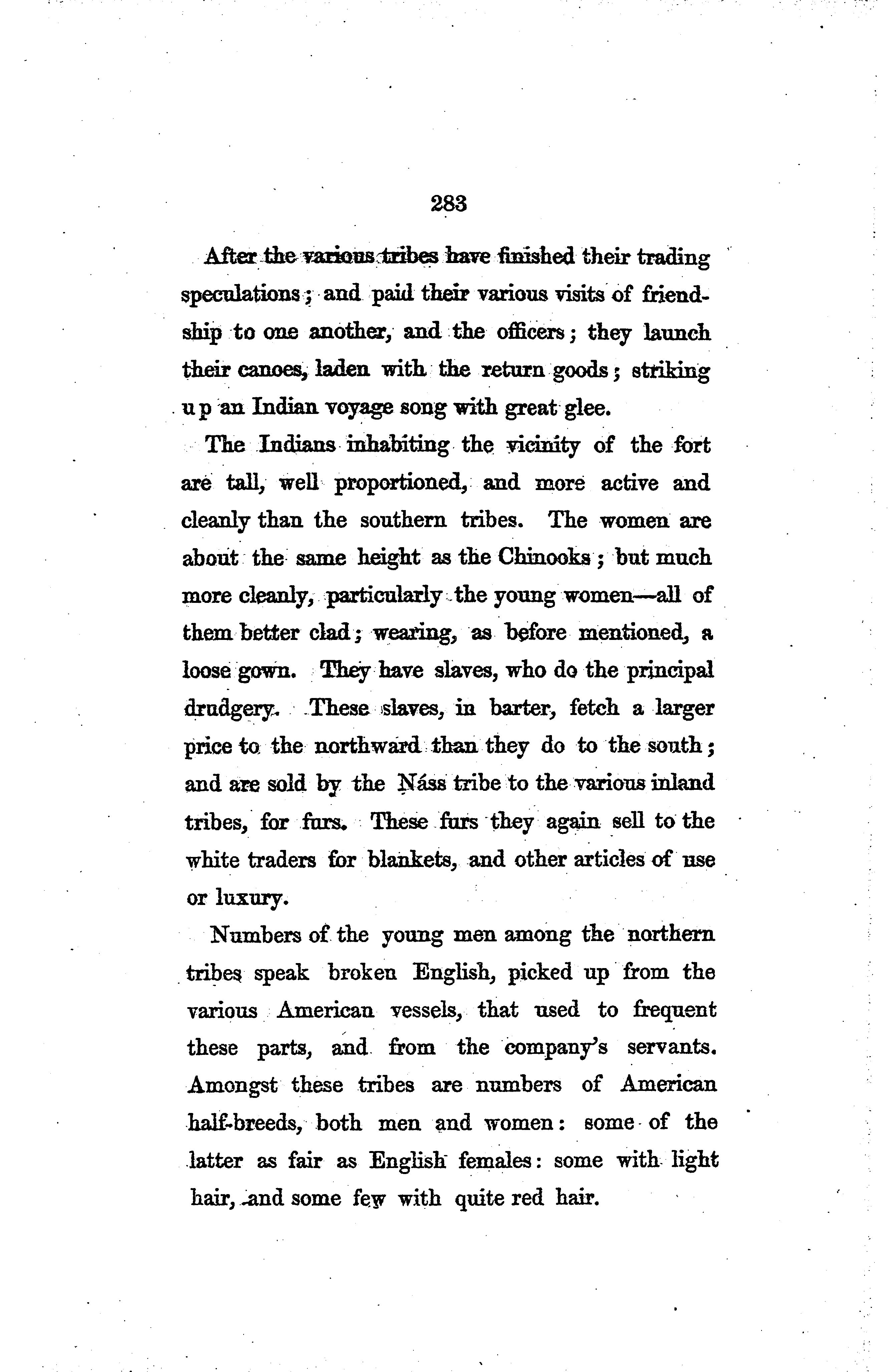 283

After the various tribes have finished their trading speculations; and paid their various visits of friendship to one another, and the officers; they launch their canoes, laden with the return goods; striking up an Indian voyage song with great glee.

The Indians inhabiting the vicinity of the fort are tall, well proportioned, and more active and cleanly than the southern tribes. The women are about the same height as the Chinooks; but much more cleanly, particularly the young women—all of them better clad; wearing, as before mentioned, a loose gown. They have slaves, who do the principal drudgery. These slaves, in barter, fetch a larger price to the northward than they do to the south; and are sold by the Náss tribe to the various inland tribes, for furs. These furs they again sell to the white traders for blankets, and other articles of use or luxury.

Numbers of the young men among the northern tribes speak broken English, picked up from the various American vessels, that used to frequent these parts, and from the company's servants. Amongst these tribes are numbers of American half-breeds, both men and women: some of the latter as fair as English females: some with light hair, and some few with quite red hair.